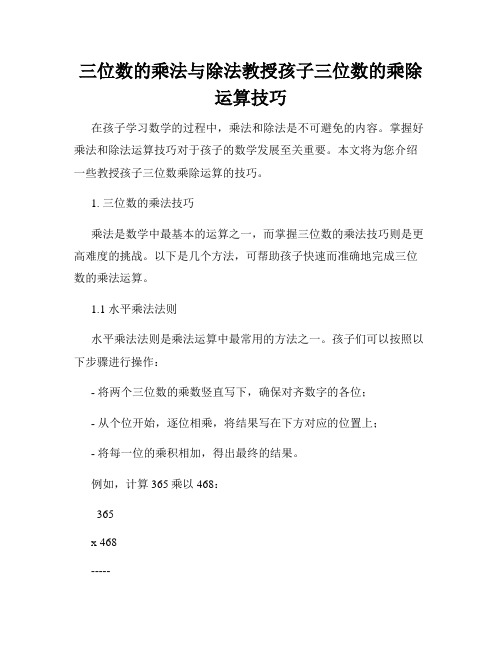 三位数的乘法与除法教授孩子三位数的乘除运算技巧

在孩子学习数学的过程中，乘法和除法是不可避免的内容。掌握好乘法和除法运算技巧对于孩子的数学发展至关重要。本文将为您介绍一些教授孩子三位数乘除运算的技巧。

1. 三位数的乘法技巧

乘法是数学中最基本的运算之一，而掌握三位数的乘法技巧则是更高难度的挑战。以下是几个方法，可帮助孩子快速而准确地完成三位数的乘法运算。

1.1 水平乘法法则

水平乘法法则是乘法运算中最常用的方法之一。孩子们可以按照以下步骤进行操作：

- 将两个三位数的乘数竖直写下，确保对齐数字的各位；

- 从个位开始，逐位相乘，将结果写在下方对应的位置上；

- 将每一位的乘积相加，得出最终的结果。

例如，计算 365 乘以 468：

365

x 468

-----